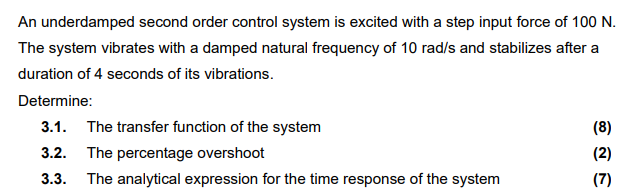 An underdamped second order control system is excited with a step input force of 100 N. The system vibrates with a damped natural frequency of 10 rad/s and stabilizes after a duration of 4 seconds of its vibrations.

Determine:

3.1. The transfer function of the system (8)

3.2. The percentage overshoot (2)

3.3. The analytical expression for the time response of the system (7)